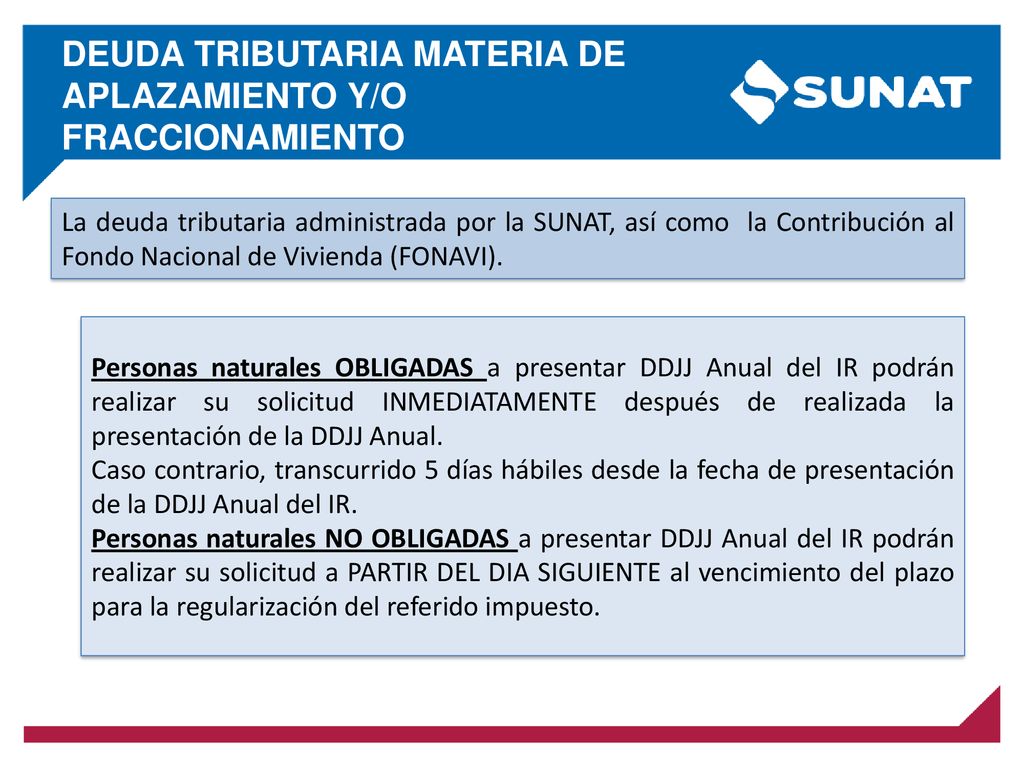 DEUDA TRIBUTARIA MATERIA DE APLAZAMIENTO Y/O FRACCIONAMIENTO

SUNAT

La deuda tributaria administrada por la SUNAT, así como la Contribución al Fondo Nacional de Vivienda (FONAVI).

Personas naturales OBLIGADAS a presentar DDJJ Anual del IR podrán realizar su solicitud INMEDIATAMENTE después de realizada la presentación de la DDJJ Anual.
Caso contrario, transcurrido 5 días hábiles desde la fecha de presentación de la DDJJ Anual del IR.
Personas naturales NO OBLIGADAS a presentar DDJJ Anual del IR podrán realizar su solicitud a PARTIR DEL DIA SIGUIENTE al vencimiento del plazo para la regularización del referido impuesto.